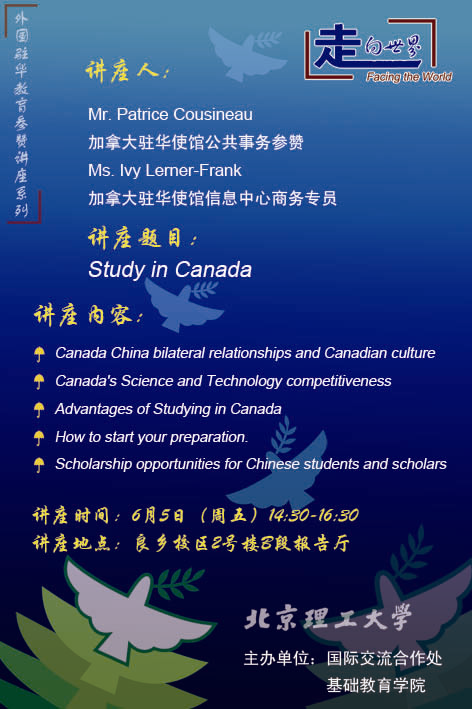 外国驻华教育参赞讲座系列

走向世界
Facing the World

讲座人：

Mr. Patrice Cousineau
加拿大驻华使馆公共事务参赞
Ms. Ivy Lerner-Frank
加拿大驻华使馆信息中心商务专员

讲座题目：
Study in Canada

讲座内容：

Canada China bilateral relationships and Canadian culture
Canada's Science and Technology competitiveness
Advantages of Studying in Canada
How to start your preparation.
Scholarship opportunities for Chinese students and scholars

讲座时间：6月5日（周五）14:30-16:30
讲座地点：良乡校区2号楼B段报告厅

北京理工大学

主办单位：国际交流合作处
基础教育学院